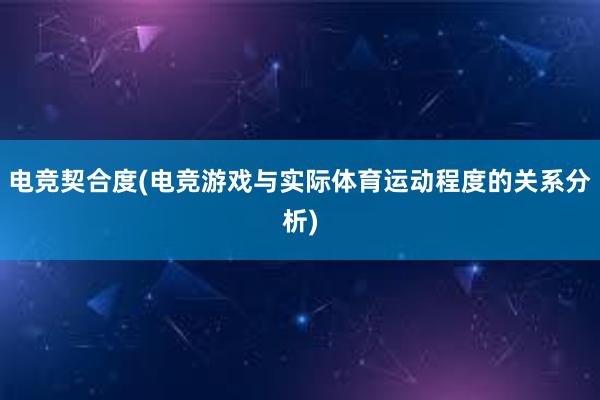 电竞契合度(电竞游戏与实际体育运动程度的关系分析)